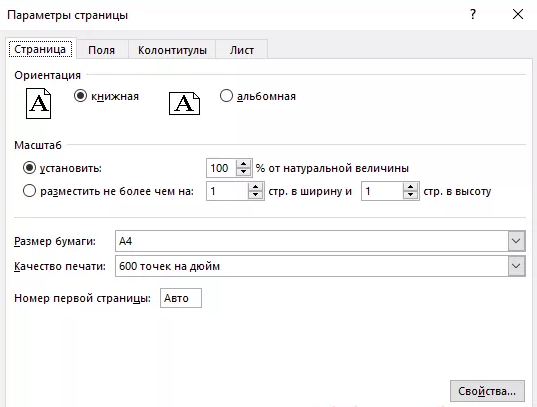 Параметры страницы

?

Страница

Поля

Колонтитулы

Лист

Ориентация

A

книжная

A

альбомная

Масштаб

установить:

100

% от натуральной величины

разместить не более чем на:

1

стр. в ширину и

1

стр. в высоту

Размер бумаги:

A4

Качество печати:

600 точек на дюйм

Номер первой страницы:

Авто

Свойства...